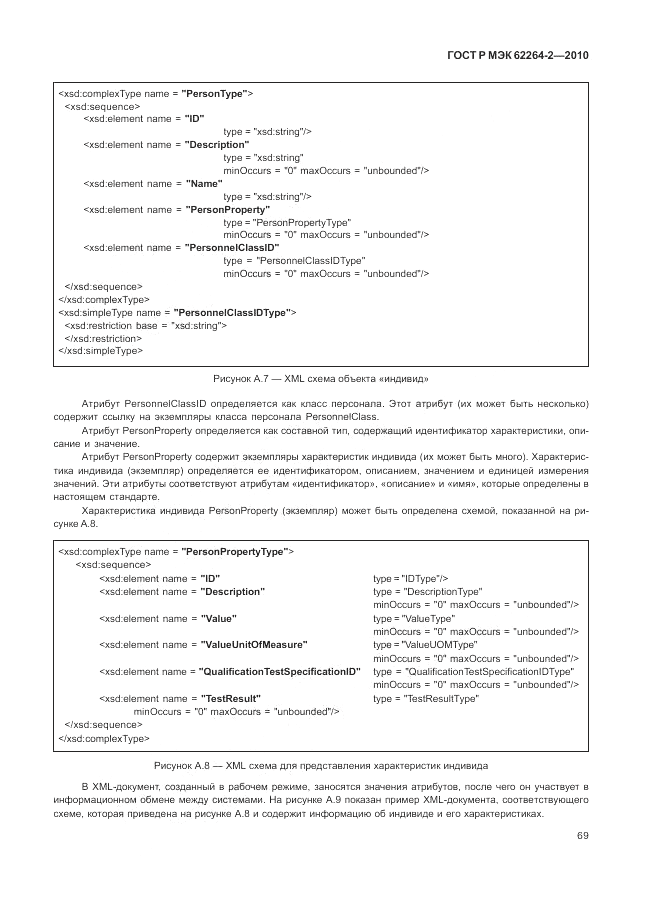 ГОСТ Р МЭК 62264-2—2010

<xsd:complexType name = "PersonType">
<xsd:sequence>
<xsd:element name = "ID"
type = "xsd:string"/>
<xsd:element name = "Description"
type = "xsd:string"
minOccurs = "0" maxOccurs = "unbounded"/>
<xsd:element name = "Name"
type = "xsd:string"/>
<xsd:element name = "PersonProperty"
type = "PersonPropertyType"
minOccurs = "0" maxOccurs = "unbounded"/>
<xsd:element name = "PersonnelClassID"
type = "PersonnelClassIDType"
minOccurs = "0" maxOccurs = "unbounded"/>
</xsd:sequence>
</xsd:complexType>
<xsd:simpleType name = "PersonnelClassIDType">
<xsd:restriction base = "xsd:string">
</xsd:restriction>
</xsd:simpleType>

Рисунок А.7 — XML схема объекта «индивид»

Атрибут PersonnelClassID определяется как класс персонала. Этот атрибут (их может быть несколько) содержит ссылку на экземпляры класса персонала PersonnelClass.

Атрибут PersonProperty определяется как составной тип, содержащий идентификатор характеристики, описание и значение.

Атрибут PersonProperty содержит экземпляры характеристик индивида (их может быть много). Характеристика индивида (экземпляр) определяется ее идентификатором, описанием, значением и единицей измерения значений. Эти атрибуты соответствуют атрибутам «идентификатор», «описание» и «имя», которые определены в настоящем стандарте.

Характеристика индивида PersonProperty (экземпляр) может быть определена схемой, показанной на рисунке А.8.

<xsd:complexType name = "PersonPropertyType">
<xsd:sequence>
<xsd:element name = "ID" type = "IDType"/>
<xsd:element name = "Description" type = "DescriptionType"
minOccurs = "0" maxOccurs = "unbounded"/>
<xsd:element name = "Value" type = "ValueType"
minOccurs = "0" maxOccurs = "unbounded"/>
<xsd:element name = "ValueUnitOfMeasure" type = "ValueUOMType"
minOccurs = "0" maxOccurs = "unbounded"/>
<xsd:element name = "QualificationTestSpecificationID" type = "QualificationTestSpecificationIDType"
minOccurs = "0" maxOccurs = "unbounded"/>
<xsd:element name = "TestResult" type = "TestResultType"
minOccurs = "0" maxOccurs = "unbounded"/>
</xsd:sequence>
</xsd:complexType>

Рисунок А.8 — XML схема для представления характеристик индивида

В XML-документ, созданный в рабочем режиме, заносятся значения атрибутов, после чего он участвует в информационном обмене между системами. На рисунке А.9 показан пример XML-документа, соответствующего схеме, которая приведена на рисунке А.8 и содержит информацию об индивиде и его характеристиках.

69